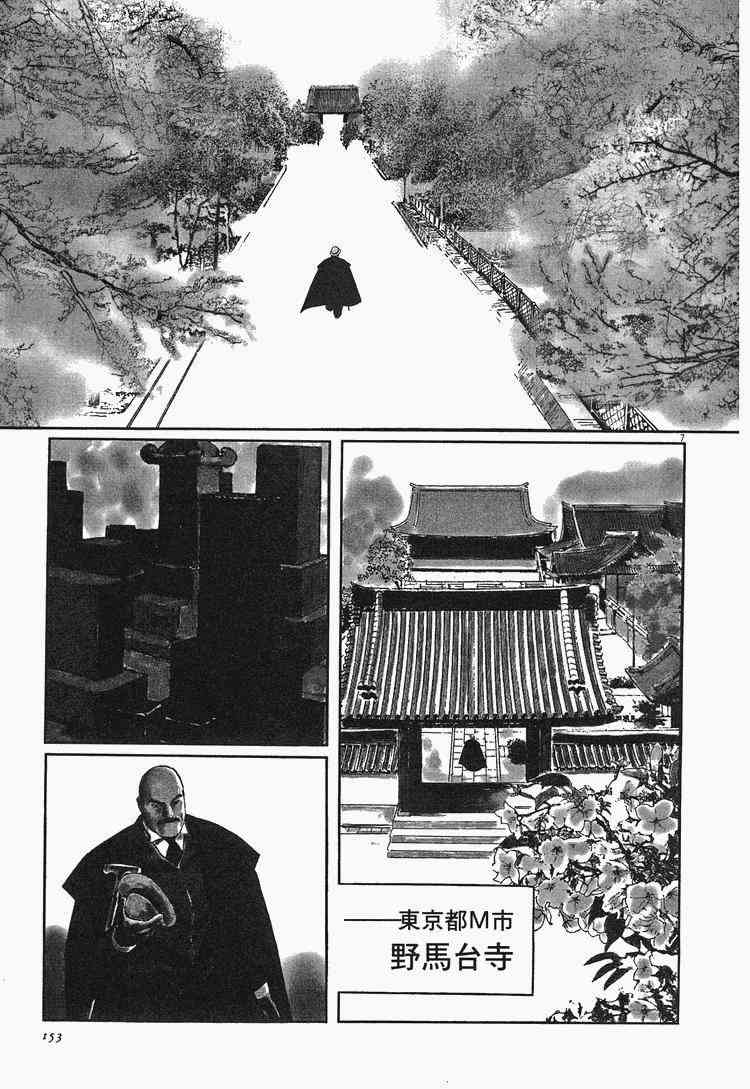 ——東京都M市
野馬台寺

153